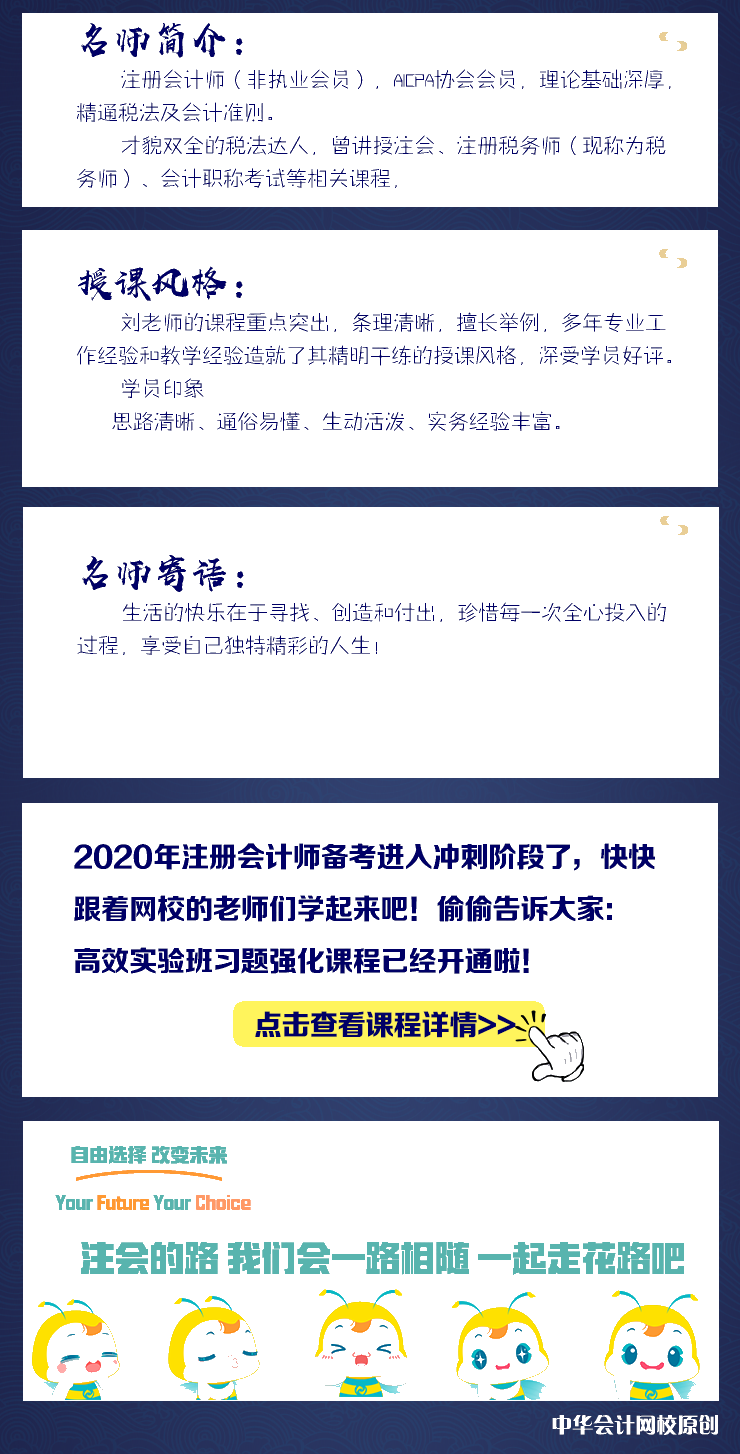 名师简介：

注册会计师（非执业会员），AICPA协会会员，理论基础深厚，精通税法及会计准则。

才貌双全的税法达人，曾讲授注会、注册税务师（现称为税务师）、会计职称考试等相关课程，

授课风格：

刘老师的课程重点突出，条理清晰，擅长举例，多年专业工作经验和教学经验造就了其精明干练的授课风格，深受学员好评。

学员印象

思路清晰、通俗易懂、生动活泼、实务经验丰富。

名师寄语：

生活的快乐在于寻找、创造和付出，珍惜每一次全心投入的过程，享受自己独特精彩的人生！

2020年注册会计师备考进入冲刺阶段了，快快跟着网校的老师们学起来吧！偷偷告诉大家：高效实验班习题强化课程已经开通啦！

点击查看课程详情>>

自由选择 改变未来

Your Future Your Choice

注会的路 我们会一路相随 一起走花路吧

中华会计网校原创